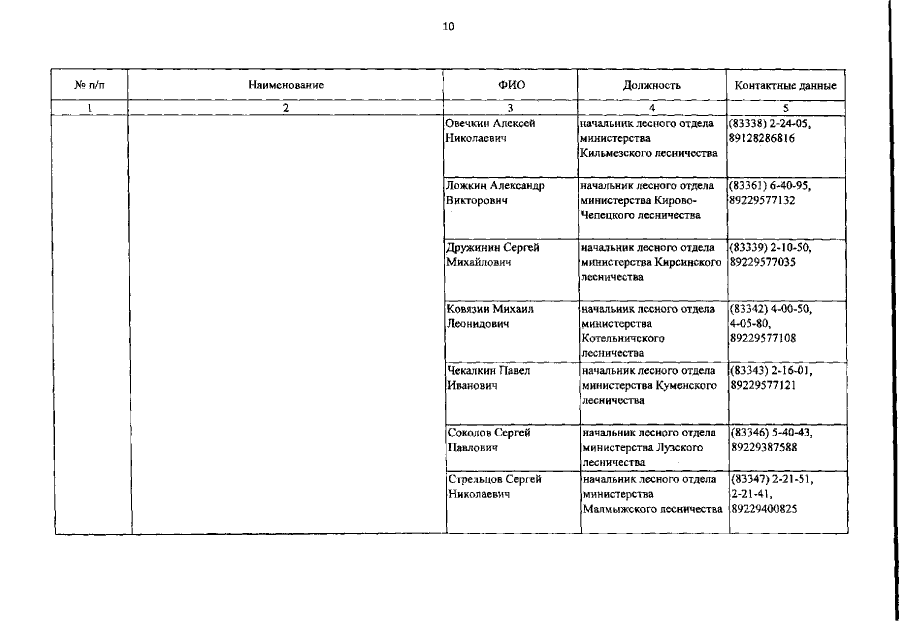 10

| № п/п | Наименование | ФИО | Должность | Контактные данные |
|---|---|---|---|---|
| 1 | 2 | 3 | 4 | 5 |
| | | Овечкин Алексей Николаевич | начальник лесного отдела министерства Кильмезского лесничества | (83338) 2-24-05, 89128286816 |
| | | Ложкин Александр Викторович | начальник лесного отдела министерства Кирово-Чепецкого лесничества | (83361) 6-40-95, 89229577132 |
| | | Дружинин Сергей Михайлович | начальник лесного отдела министерства Кирсинского лесничества | (83339) 2-10-50, 89229577035 |
| | | Ковязин Михаил Леонидович | начальник лесного отдела министерства Котельничского лесничества | (83342) 4-00-50, 4-05-80, 89229577108 |
| | | Чекалкин Павел Иванович | начальник лесного отдела министерства Куменского лесничества | (83343) 2-16-01, 89229577121 |
| | | Соколов Сергей Павлович | начальник лесного отдела министерства Лузского лесничества | (83346) 5-40-43, 89229387588 |
| | | Стрельцов Сергей Николаевич | начальник лесного отдела министерства Малмыжского лесничества | (83347) 2-21-51, 2-21-41, 89229400825 |